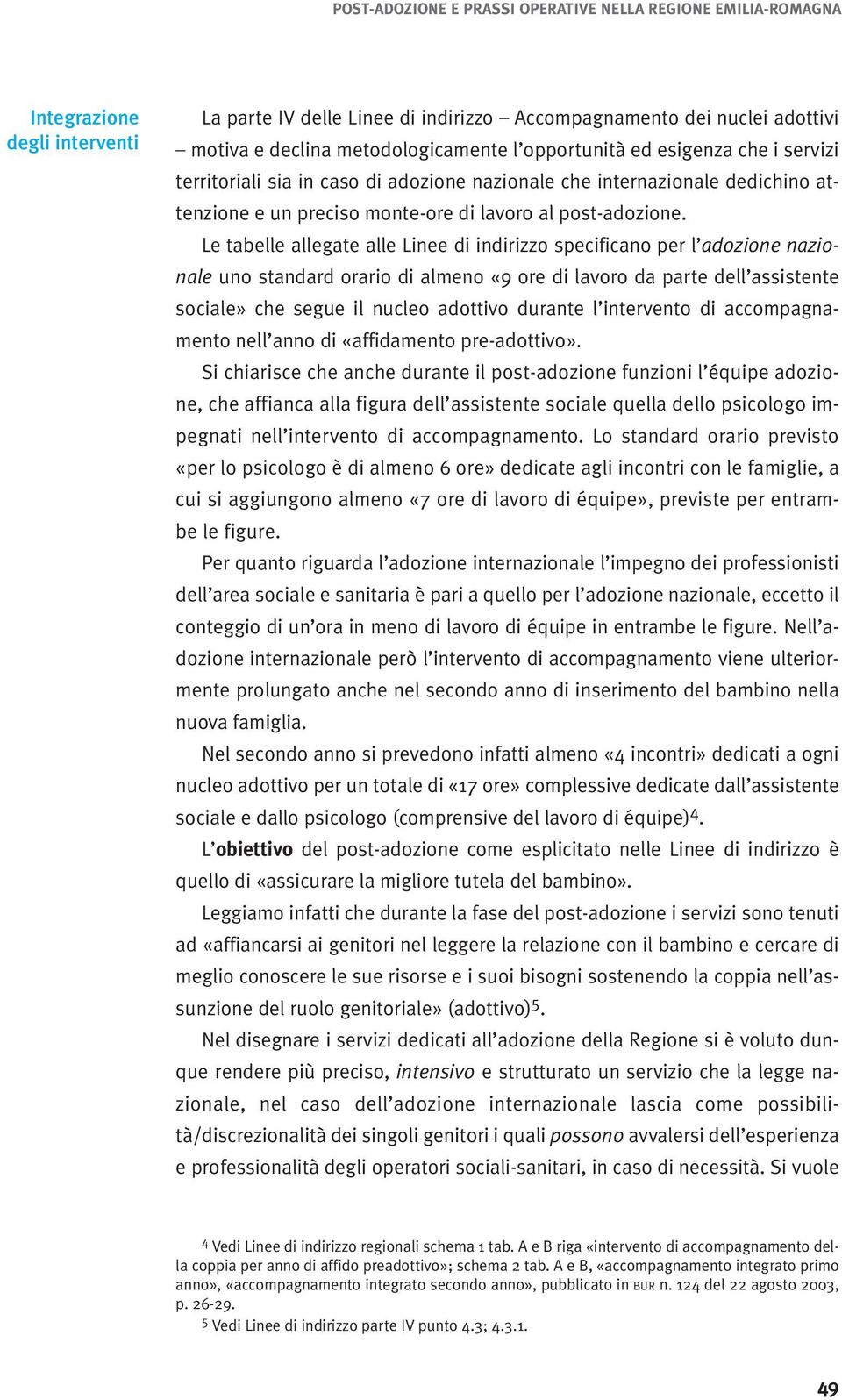 POST-ADOZIONE E PRASSI OPERATIVE NELLA REGIONE EMILIA-ROMAGNA

Integrazione degli interventi

La parte IV delle Linee di indirizzo – Accompagnamento dei nuclei adottivi – motiva e declina metodologicamente l'opportunità ed esigenza che i servizi territoriali sia in caso di adozione nazionale che internazionale dedichino attenzione e un preciso monte-ore di lavoro al post-adozione.

Le tabelle allegate alle Linee di indirizzo specificano per l'adozione nazionale uno standard orario di almeno «9 ore di lavoro da parte dell'assistente sociale» che segue il nucleo adottivo durante l'intervento di accompagnamento nell'anno di «affidamento pre-adottivo».

Si chiarisce che anche durante il post-adozione funzioni l'équipe adozione, che affianca alla figura dell'assistente sociale quella dello psicologo impegnati nell'intervento di accompagnamento. Lo standard orario previsto «per lo psicologo è di almeno 6 ore» dedicate agli incontri con le famiglie, a cui si aggiungono almeno «7 ore di lavoro di équipe», previste per entrambe le figure.

Per quanto riguarda l'adozione internazionale l'impegno dei professionisti dell'area sociale e sanitaria è pari a quello per l'adozione nazionale, eccetto il conteggio di un'ora in meno di lavoro di équipe in entrambe le figure. Nell'adozione internazionale però l'intervento di accompagnamento viene ulteriormente prolungato anche nel secondo anno di inserimento del bambino nella nuova famiglia.

Nel secondo anno si prevedono infatti almeno «4 incontri» dedicati a ogni nucleo adottivo per un totale di «17 ore» complessive dedicate dall'assistente sociale e dallo psicologo (comprensive del lavoro di équipe)$^4$.

L'obiettivo del post-adozione come esplicitato nelle Linee di indirizzo è quello di «assicurare la migliore tutela del bambino».

Leggiamo infatti che durante la fase del post-adozione i servizi sono tenuti ad «affiancarsi ai genitori nel leggere la relazione con il bambino e cercare di meglio conoscere le sue risorse e i suoi bisogni sostenendo la coppia nell'assunzione del ruolo genitoriale» (adottivo)$^5$.

Nel disegnare i servizi dedicati all'adozione della Regione si è voluto dunque rendere più preciso, intensivo e strutturato un servizio che la legge nazionale, nel caso dell'adozione internazionale lascia come possibilità/discrezionalità dei singoli genitori i quali possono avvalersi dell'esperienza e professionalità degli operatori sociali-sanitari, in caso di necessità. Si vuole

$^4$ Vedi Linee di indirizzo regionali schema 1 tab. A e B riga «intervento di accompagnamento della coppia per anno di affido preadottivo»; schema 2 tab. A e B, «accompagnamento integrato primo anno», «accompagnamento integrato secondo anno», pubblicato in BUR n. 124 del 22 agosto 2003, p. 26-29.
$^5$ Vedi Linee di indirizzo parte IV punto 4.3; 4.3.1.

49